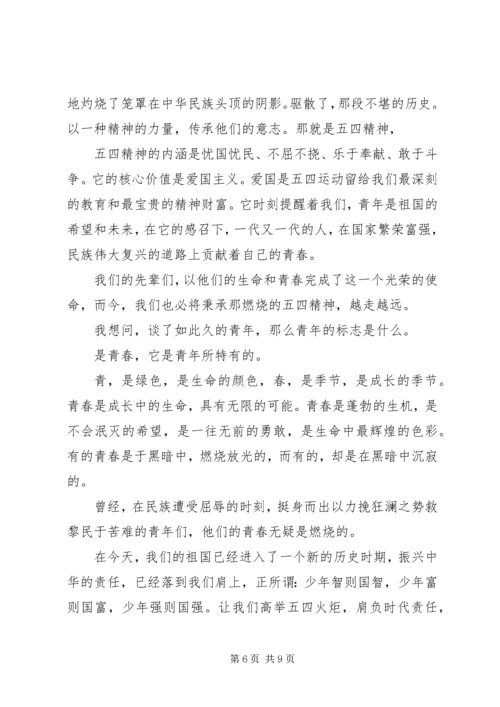 地灼烧了笼罩在中华民族头顶的阴影。驱散了，那段不堪的历史。以一种精神的力量，传承他们的意志。那就是五四精神，

五四精神的内涵是忧国忧民、不屈不挠、乐于奉献、敢于斗争。它的核心价值是爱国主义。爱国是五四运动留给我们最深刻的教育和最宝贵的精神财富。它时刻提醒着我们，青年是祖国的希望和未来，在它的感召下，一代又一代的人，在国家繁荣富强，民族伟大复兴的道路上贡献着自己的青春。

我们的先辈们，以他们的生命和青春完成了这一个光荣的使命，而今，我们也必将秉承那燃烧的五四精神，越走越远。

我想问，谈了如此久的青年，那么青年的标志是什么。

是青春，它是青年所特有的。

青，是绿色，是生命的颜色，春，是季节，是成长的季节。青春是成长中的生命，具有无限的可能。青春是蓬勃的生机，是不会泯灭的希望，是一往无前的勇敢，是生命中最辉煌的色彩。有的青春是于黑暗中，燃烧放光的，而有的，却是在黑暗中沉寂的。

曾经，在民族遭受屈辱的时刻，挺身而出以力挽狂澜之势救黎民于苦难的青年们，他们的青春无疑是燃烧的。

在今天，我们的祖国已经进入了一个新的历史时期，振兴中华的责任，已经落到我们肩上，正所谓：少年智则国智，少年富则国富，少年强则国强。让我们高举五四火炬，肩负时代责任，

第 6 页 共 9 页